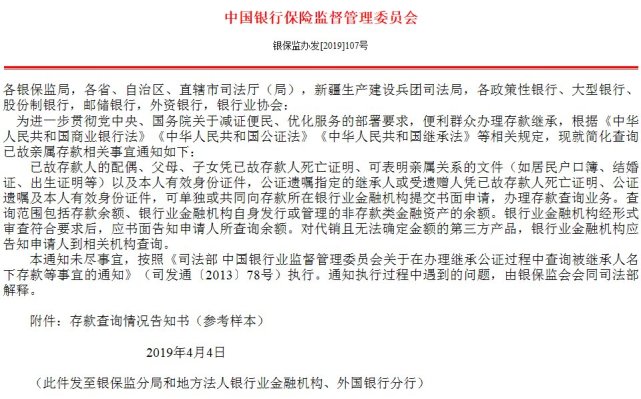 中国银行保险监督管理委员会

银保监办发[2019]107号

各银保监局，各省、自治区、直辖市司法厅（局），新疆生产建设兵团司法局，各政策性银行、大型银行、股份制银行，邮储银行，外资银行，银行业协会：

为进一步贯彻党中央、国务院关于减证便民、优化服务的部署要求，便利群众办理存款继承，根据《中华人民共和国商业银行法》《中华人民共和国公证法》《中华人民共和国继承法》等相关规定，现就简化查询已故亲属存款相关事宜通知如下：

已故存款人的配偶、父母、子女凭已故存款人死亡证明、可表明亲属关系的文件（如居民户口簿、结婚证、出生证明等）以及本人有效身份证件，公证遗嘱指定的继承人或受遗赠人凭已故存款人死亡证明、公证遗嘱及本人有效身份证件，可单独或共同向存款所在银行业金融机构提交书面申请，办理存款查询业务。查询范围包括存款余额、银行业金融机构自身发行或管理的非存款类金融资产的余额。银行业金融机构经形式审查符合要求后，应书面告知申请人所查询余额。对代销且无法确定金额的第三方产品，银行业金融机构应告知申请人到相关机构查询。

本通知未尽事宜，按照《司法部 中国银行业监督管理委员会关于在办理继承公证过程中查询被继承人名下存款等事宜的通知》（司发通〔2013〕78号）执行。通知执行过程中遇到的问题，由银保监会会同司法部解释。

附件：存款查询情况告知书（参考样本）

2019年4月4日

（此件发至银保监分局和地方法人银行业金融机构、外国银行分行）